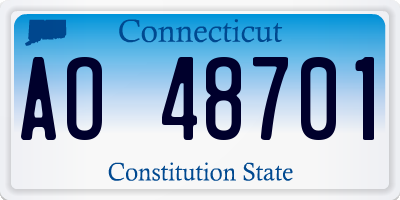 Connecticut

AO 48701

Constitution State